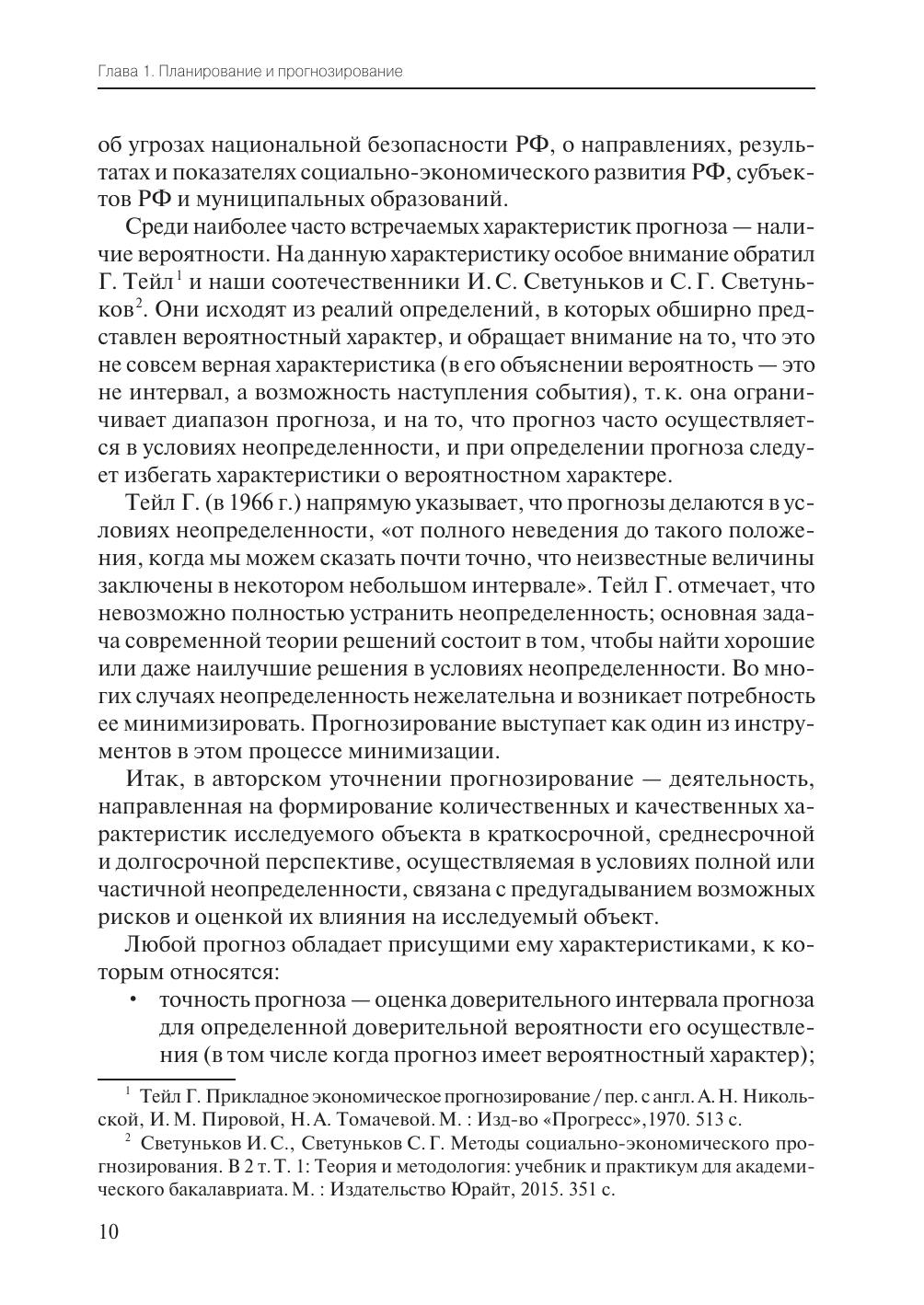 Глава 1. Планирование и прогнозирование

об угрозах национальной безопасности РФ, о направлениях, результатах и показателях социально-экономического развития РФ, субъектов РФ и муниципальных образований.

Среди наиболее часто встречаемых характеристик прогноза — наличие вероятности. На данную характеристику особое внимание обратил Г. Тейл$^1$ и наши соотечественники И. С. Светуньков и С. Г. Светуньков$^2$. Они исходят из реалий определений, в которых обширно представлен вероятностный характер, и обращает внимание на то, что это не совсем верная характеристика (в его объяснении вероятность — это не интервал, а возможность наступления события), т. к. она ограничивает диапазон прогноза, и на то, что прогноз часто осуществляется в условиях неопределенности, и при определении прогноза следует избегать характеристики о вероятностном характере.

Тейл Г. (в 1966 г.) напрямую указывает, что прогнозы делаются в условиях неопределенности, «от полного неведения до такого положения, когда мы можем сказать почти точно, что неизвестные величины заключены в некотором небольшом интервале». Тейл Г. отмечает, что невозможно полностью устранить неопределенность; основная задача современной теории решений состоит в том, чтобы найти хорошие или даже наилучшие решения в условиях неопределенности. Во многих случаях неопределенность нежелательна и возникает потребность ее минимизировать. Прогнозирование выступает как один из инструментов в этом процессе минимизации.

Итак, в авторском уточнении прогнозирование — деятельность, направленная на формирование количественных и качественных характеристик исследуемого объекта в краткосрочной, среднесрочной и долгосрочной перспективе, осуществляемая в условиях полной или частичной неопределенности, связана с предугадыванием возможных рисков и оценкой их влияния на исследуемый объект.

Любой прогноз обладает присущими ему характеристиками, к которым относятся:

• точность прогноза — оценка доверительного интервала прогноза для определенной доверительной вероятности его осуществления (в том числе когда прогноз имеет вероятностный характер);

$^1$ Тейл Г. Прикладное экономическое прогнозирование / пер. с англ. А. Н. Никольской, И. М. Пировой, Н. А. Томачевой. М. : Изд-во «Прогресс»,1970. 513 с.

$^2$ Светуньков И. С., Светуньков С. Г. Методы социально-экономического прогнозирования. В 2 т. Т. 1: Теория и методология: учебник и практикум для академического бакалавриата. М. : Издательство Юрайт, 2015. 351 с.

10